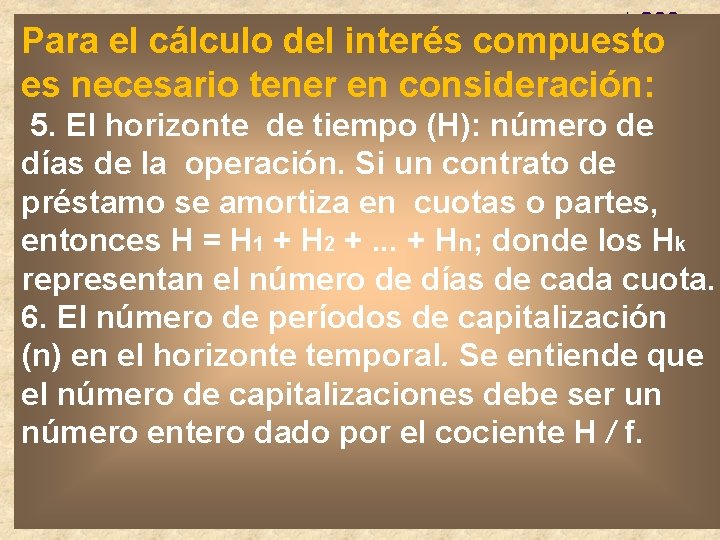 Para el cálculo del interés compuesto es necesario tener en consideración:

5. El horizonte de tiempo (H): número de días de la operación. Si un contrato de préstamo se amortiza en cuotas o partes, entonces $H = H_1 + H_2 + ... + H_n$; donde los $H_k$ representan el número de días de cada cuota.

6. El número de períodos de capitalización (n) en el horizonte temporal. Se entiende que el número de capitalizaciones debe ser un número entero dado por el cociente H / f.